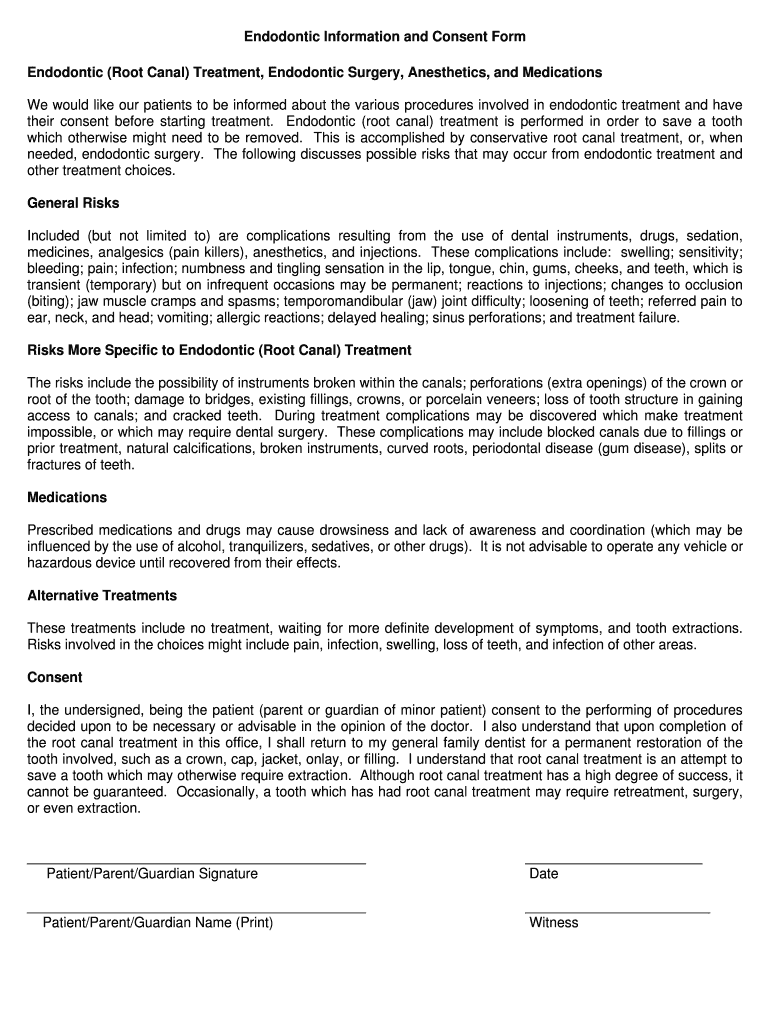 Endodontic Information and Consent Form

Endodontic (Root Canal) Treatment, Endodontic Surgery, Anesthetics, and Medications

We would like our patients to be informed about the various procedures involved in endodontic treatment and have their consent before starting treatment. Endodontic (root canal) treatment is performed in order to save a tooth which otherwise might need to be removed. This is accomplished by conservative root canal treatment, or, when needed, endodontic surgery. The following discusses possible risks that may occur from endodontic treatment and other treatment choices.

General Risks

Included (but not limited to) are complications resulting from the use of dental instruments, drugs, sedation, medicines, analgesics (pain killers), anesthetics, and injections. These complications include: swelling; sensitivity; bleeding; pain; infection; numbness and tingling sensation in the lip, tongue, chin, gums, cheeks, and teeth, which is transient (temporary) but on infrequent occasions may be permanent; reactions to injections; changes to occlusion (biting); jaw muscle cramps and spasms; temporomandibular (jaw) joint difficulty; loosening of teeth; referred pain to ear, neck, and head; vomiting; allergic reactions; delayed healing; sinus perforations; and treatment failure.

Risks More Specific to Endodontic (Root Canal) Treatment

The risks include the possibility of instruments broken within the canals; perforations (extra openings) of the crown or root of the tooth; damage to bridges, existing fillings, crowns, or porcelain veneers; loss of tooth structure in gaining access to canals; and cracked teeth. During treatment complications may be discovered which make treatment impossible, or which may require dental surgery. These complications may include blocked canals due to fillings or prior treatment, natural calcifications, broken instruments, curved roots, periodontal disease (gum disease), splits or fractures of teeth.

Medications

Prescribed medications and drugs may cause drowsiness and lack of awareness and coordination (which may be influenced by the use of alcohol, tranquilizers, sedatives, or other drugs). It is not advisable to operate any vehicle or hazardous device until recovered from their effects.

Alternative Treatments

These treatments include no treatment, waiting for more definite development of symptoms, and tooth extractions. Risks involved in the choices might include pain, infection, swelling, loss of teeth, and infection of other areas.

Consent

I, the undersigned, being the patient (parent or guardian of minor patient) consent to the performing of procedures decided upon to be necessary or advisable in the opinion of the doctor. I also understand that upon completion of the root canal treatment in this office, I shall return to my general family dentist for a permanent restoration of the tooth involved, such as a crown, cap, jacket, onlay, or filling. I understand that root canal treatment is an attempt to save a tooth which may otherwise require extraction. Although root canal treatment has a high degree of success, it cannot be guaranteed. Occasionally, a tooth which has had root canal treatment may require retreatment, surgery, or even extraction.

Patient/Parent/Guardian Signature

Date

Patient/Parent/Guardian Name (Print)

Witness